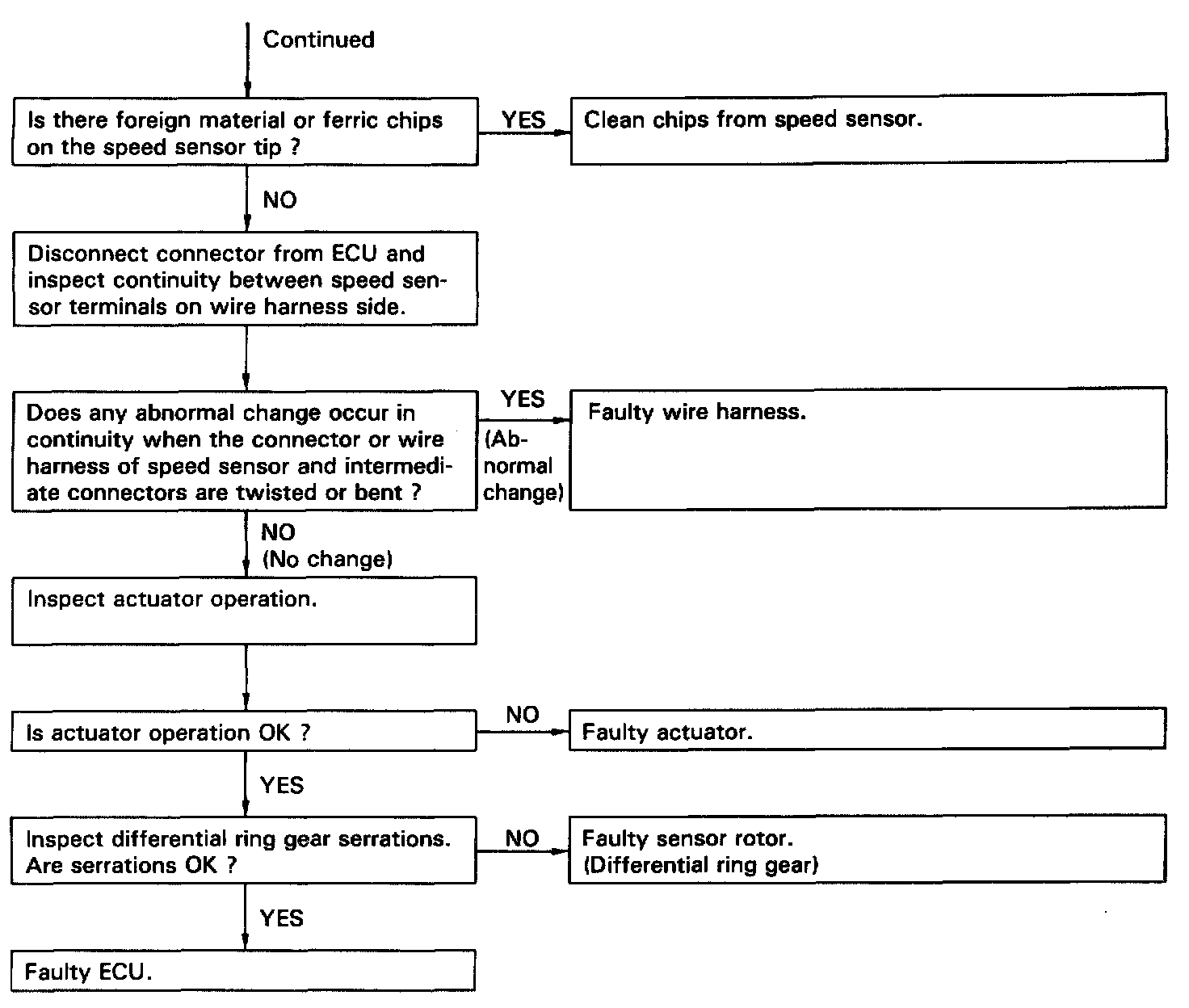 Continued

Is there foreign material or ferric chips on the speed sensor tip ?

YES

Clean chips from speed sensor.

NO

Disconnect connector from ECU and inspect continuity between speed sensor terminals on wire harness side.

Does any abnormal change occur in continuity when the connector or wire harness of speed sensor and intermediate connectors are twisted or bent ?

YES (Abnormal change)

Faulty wire harness.

NO (No change)

Inspect actuator operation.

Is actuator operation OK ?

NO

Faulty actuator.

YES

Inspect differential ring gear serrations. Are serrations OK ?

NO

Faulty sensor rotor. (Differential ring gear)

YES

Faulty ECU.